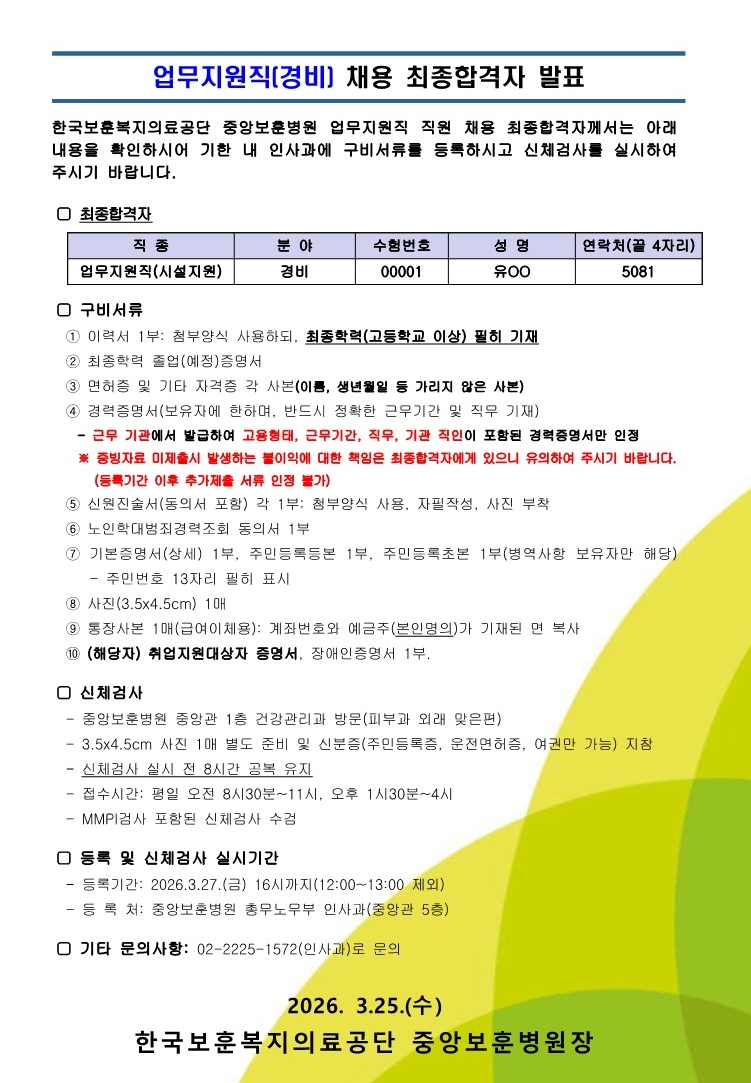 업무지원직(경비) 채용 최종합격자 발표

한국보훈복지의료공단 중앙보훈병원 업무지원직 직원 채용 최종합격자께서는 아래 내용을 확인하시어 기한 내 인사과에 구비서류를 등록하시고 신체검사를 실시하여 주시기 바랍니다.

▢ 최종합격자

| 직 종 | 분 야 | 수험번호 | 성 명 | 연락처(끝 4자리) |
|---|---|---|---|---|
| 업무지원직(시설지원) | 경비 | 00001 | 유OO | 5081 |

▢ 구비서류

① 이력서 1부: 첨부양식 사용하되, 최종학력(고등학교 이상) 필히 기재
② 최종학력 졸업(예정)증명서
③ 면허증 및 기타 자격증 각 사본(이름, 생년월일 등 가리지 않은 사본)
④ 경력증명서(보유자에 한하며, 반드시 정확한 근무기간 및 직무 기재)
- 근무 기관에서 발급하여 고용형태, 근무기간, 직무, 기관 직인이 포함된 경력증명서만 인정
※ 증빙자료 미제출시 발생하는 불이익에 대한 책임은 최종합격자에게 있으니 유의하여 주시기 바랍니다. (등록기간 이후 추가제출 서류 인정 불가)
⑤ 신원진술서(동의서 포함) 각 1부: 첨부양식 사용, 자필작성, 사진 부착
⑥ 노인학대범죄경력조회 동의서 1부
⑦ 기본증명서(상세) 1부, 주민등록등본 1부, 주민등록초본 1부(병역사항 보유자만 해당)
- 주민번호 13자리 필히 표시
⑧ 사진(3.5x4.5cm) 1매
⑨ 통장사본 1매(급여이체용): 계좌번호와 예금주(본인명의)가 기재된 면 복사
⑩ (해당자) 취업지원대상자 증명서, 장애인증명서 1부.

▢ 신체검사

- 중앙보훈병원 중앙관 1층 건강관리과 방문(피부과 외래 맞은편)
- 3.5x4.5cm 사진 1매 별도 준비 및 신분증(주민등록증, 운전면허증, 여권만 가능) 지참
- 신체검사 실시 전 8시간 공복 유지
- 접수시간: 평일 오전 8시30분~11시, 오후 1시30분~4시
- MMPI검사 포함된 신체검사 수검

▢ 등록 및 신체검사 실시기간

- 등록기간: 2026.3.27.(금) 16시까지(12:00~13:00 제외)
- 등 록 처: 중앙보훈병원 총무노무부 인사과(중앙관 5층)

▢ 기타 문의사항: 02-2225-1572(인사과)로 문의

2026. 3.25.(수)

한국보훈복지의료공단 중앙보훈병원장